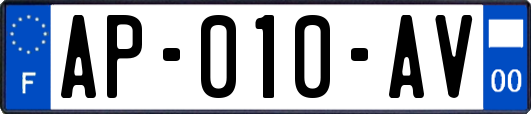 F
AP-010-AV
00